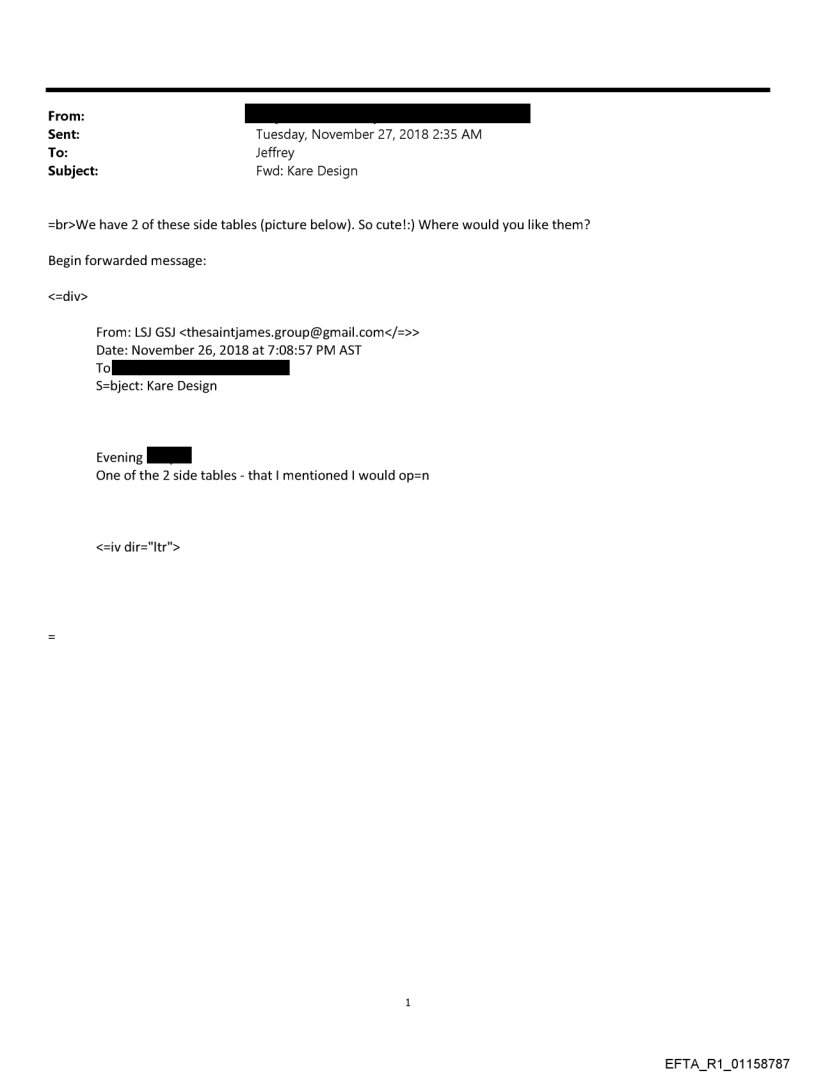 From:
Sent: Tuesday, November 27, 2018 2:35 AM
To: Jeffrey
Subject: Fwd: Kare Design

=br>We have 2 of these side tables (picture below). So cute!:) Where would you like them?

Begin forwarded message:

<=div>

From: LSJ GSJ <thesaintjames.group@gmail.com</=>>
Date: November 26, 2018 at 7:08:57 PM AST
To
S=bject: Kare Design

Evening
One of the 2 side tables - that I mentioned I would op=n

<=iv dir="ltr">

=

1

EFTA_R1_01158787